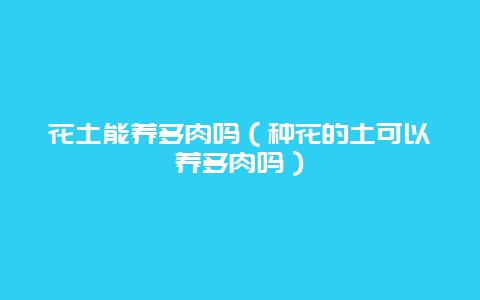 花土能养多肉吗（种花的土可以养多肉吗）